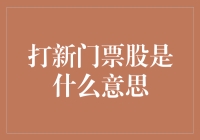 打新门票股是什么意思